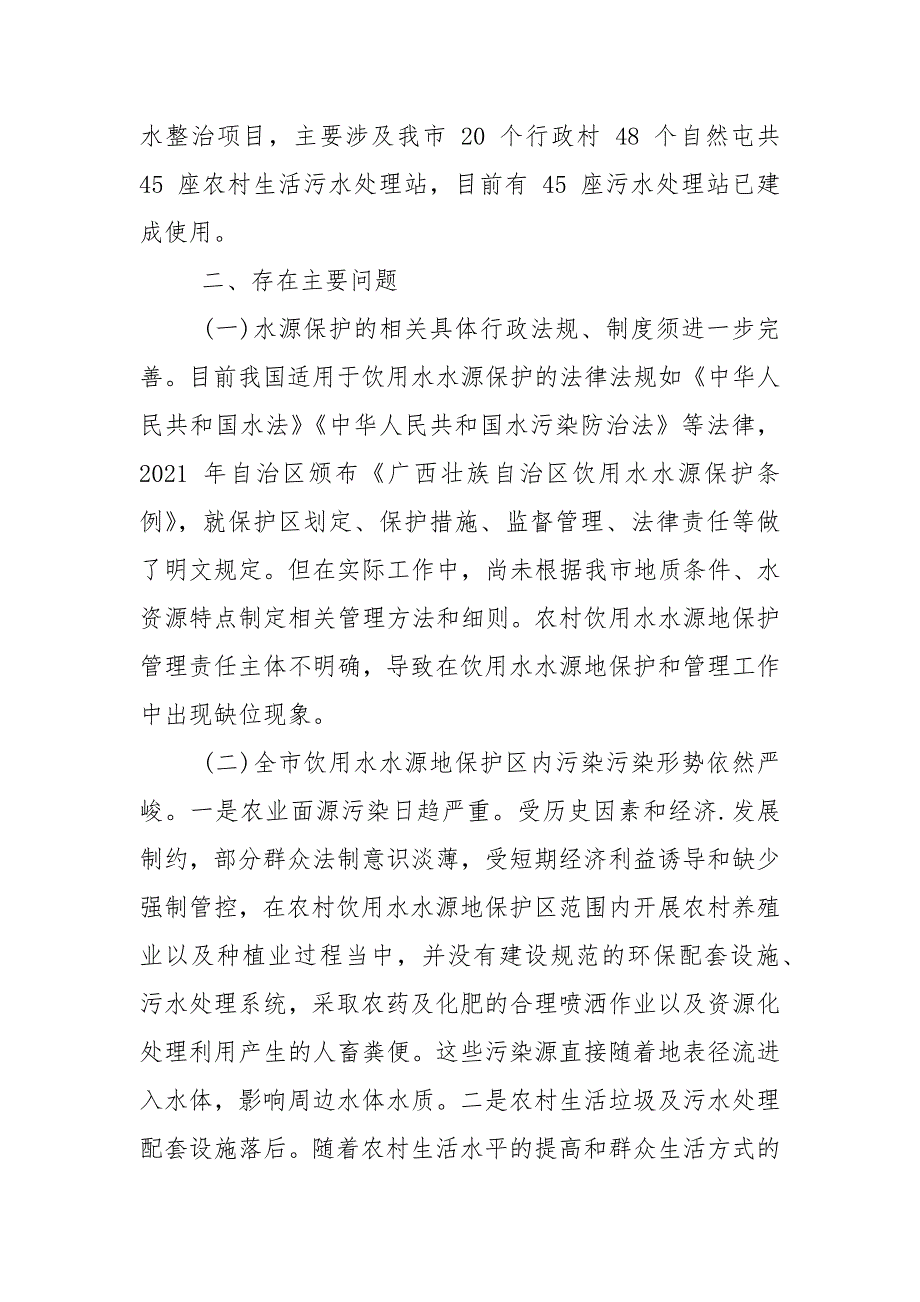 水整治项目，主要涉及我市 20 个行政村 48 个自然屯共 45 座农村生活污水处理站，目前有 45 座污水处理站已建成使用。

二、存在主要问题

(一)水源保护的相关具体行政法规、制度须进一步完善。目前我国适用于饮用水水源保护的法律法规如《中华人民共和国水法》《中华人民共和国水污染防治法》等法律，2021 年自治区颁布《广西壮族自治区饮用水水源保护条例》，就保护区划定、保护措施、监督管理、法律责任等做了明文规定。但在实际工作中，尚未根据我市地质条件、水资源特点制定相关管理方法和细则。农村饮用水水源地保护管理责任主体不明确，导致在饮用水水源地保护和管理工作中出现缺位现象。

(二)全市饮用水水源地保护区内污染污染形势依然严峻。一是农业面源污染日趋严重。受历史因素和经济.发展制约，部分群众法制意识淡薄，受短期经济利益诱导和缺少强制管控，在农村饮用水水源地保护区范围内开展农村养殖业以及种植业过程当中，并没有建设规范的环保配套设施、污水处理系统，采取农药及化肥的合理喷洒作业以及资源化处理利用产生的人畜粪便。这些污染源直接随着地表径流进入水体，影响周边水体水质。二是农村生活垃圾及污水处理配套设施落后。随着农村生活水平的提高和群众生活方式的